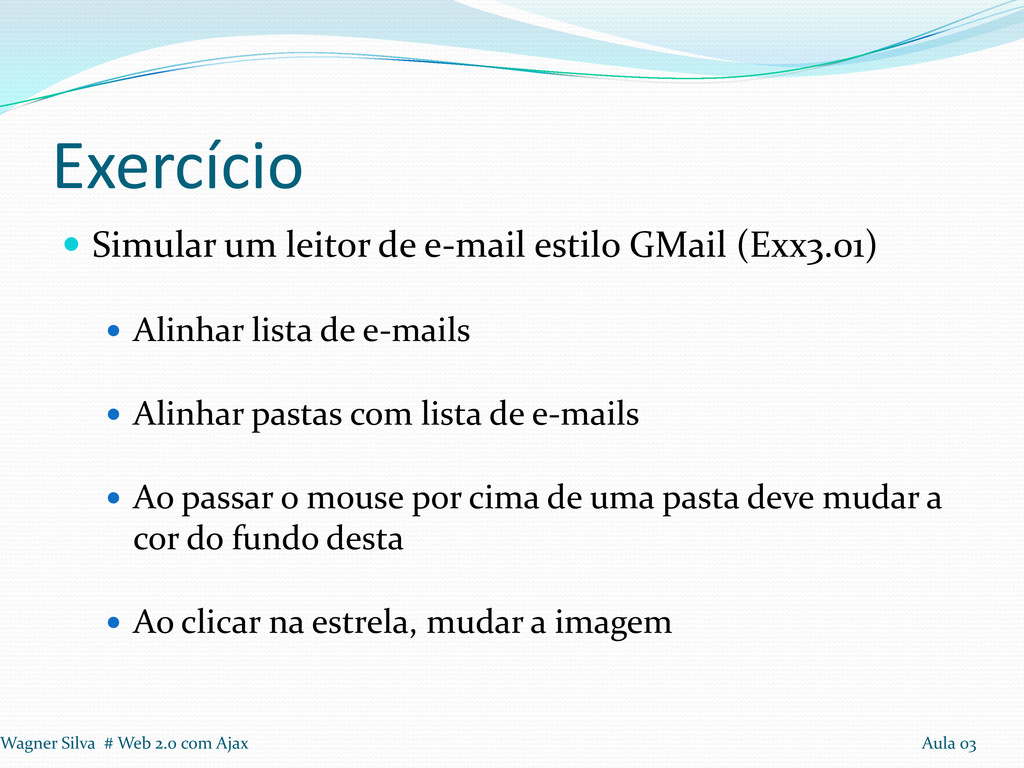 Exercício

• Simular um leitor de e-mail estilo GMail (Exx3.01)

• Alinhar lista de e-mails

• Alinhar pastas com lista de e-mails

• Ao passar o mouse por cima de uma pasta deve mudar a cor do fundo desta

• Ao clicar na estrela, mudar a imagem

Wagner Silva # Web 2.0 com Ajax

Aula 03